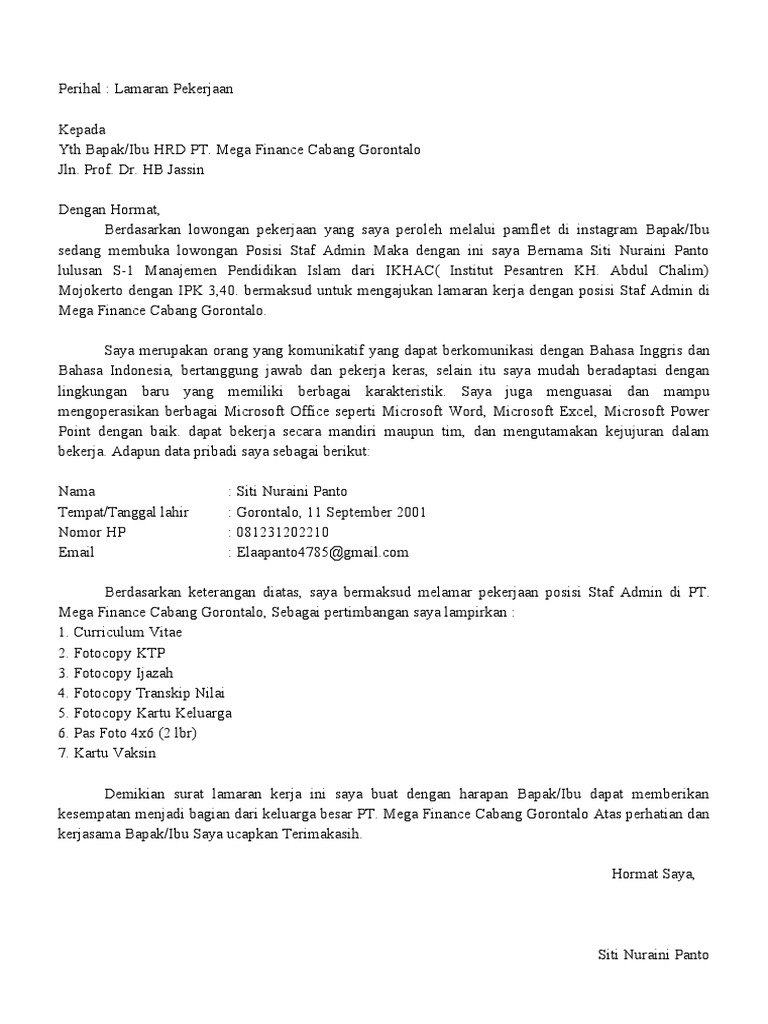 Perihal : Lamaran Pekerjaan

Kepada
Yth Bapak/Ibu HRD PT. Mega Finance Cabang Gorontalo
Jln. Prof. Dr. HB Jassin

Dengan Hormat,
Berdasarkan lowongan pekerjaan yang saya peroleh melalui pamflet di instagram Bapak/Ibu sedang membuka lowongan Posisi Staf Admin Maka dengan ini saya Bernama Siti Nuraini Panto lulusan S-1 Manajemen Pendidikan Islam dari IKHAC( Institut Pesantren KH. Abdul Chalim) Mojokerto dengan IPK 3,40. bermaksud untuk mengajukan lamaran kerja dengan posisi Staf Admin di Mega Finance Cabang Gorontalo.

Saya merupakan orang yang komunikatif yang dapat berkomunikasi dengan Bahasa Inggris dan Bahasa Indonesia, bertanggung jawab dan pekerja keras, selain itu saya mudah beradaptasi dengan lingkungan baru yang memiliki berbagai karakteristik. Saya juga menguasai dan mampu mengoperasikan berbagai Microsoft Office seperti Microsoft Word, Microsoft Excel, Microsoft Power Point dengan baik. dapat bekerja secara mandiri maupun tim, dan mengutamakan kejujuran dalam bekerja. Adapun data pribadi saya sebagai berikut:

Nama : Siti Nuraini Panto
Tempat/Tanggal lahir : Gorontalo, 11 September 2001
Nomor HP : 081231202210
Email : Elaapanto4785@gmail.com

Berdasarkan keterangan diatas, saya bermaksud melamar pekerjaan posisi Staf Admin di PT. Mega Finance Cabang Gorontalo, Sebagai pertimbangan saya lampirkan :
1. Curriculum Vitae
2. Fotocopy KTP
3. Fotocopy Ijazah
4. Fotocopy Transkip Nilai
5. Fotocopy Kartu Keluarga
6. Pas Foto 4x6 (2 lbr)
7. Kartu Vaksin

Demikian surat lamaran kerja ini saya buat dengan harapan Bapak/Ibu dapat memberikan kesempatan menjadi bagian dari keluarga besar PT. Mega Finance Cabang Gorontalo Atas perhatian dan kerjasama Bapak/Ibu Saya ucapkan Terimakasih.

Hormat Saya,

Siti Nuraini Panto